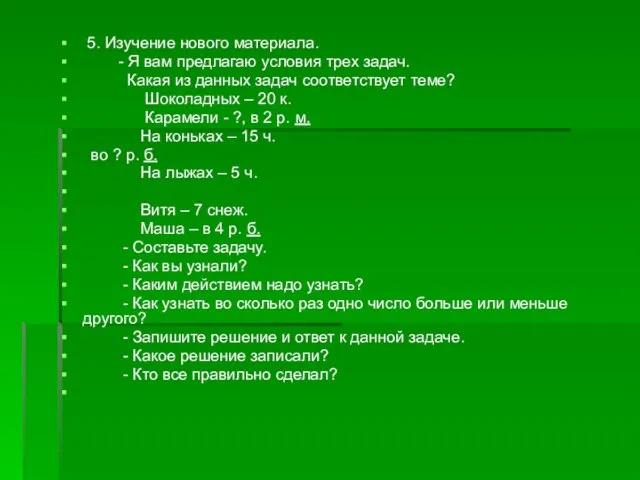 5. Изучение нового материала.

- Я вам предлагаю условия трех задач.

Какая из данных задач соответствует теме?

Шоколадных – 20 к.

Карамели - ?, в 2 р. м.

На коньках – 15 ч.

во ? р. б.

На лыжах – 5 ч.

Витя – 7 снеж.

Маша – в 4 р. б.

- Составьте задачу.

- Как вы узнали?

- Каким действием надо узнать?

- Как узнать во сколько раз одно число больше или меньше другого?

- Запишите решение и ответ к данной задаче.

- Какое решение записали?

- Кто все правильно сделал?